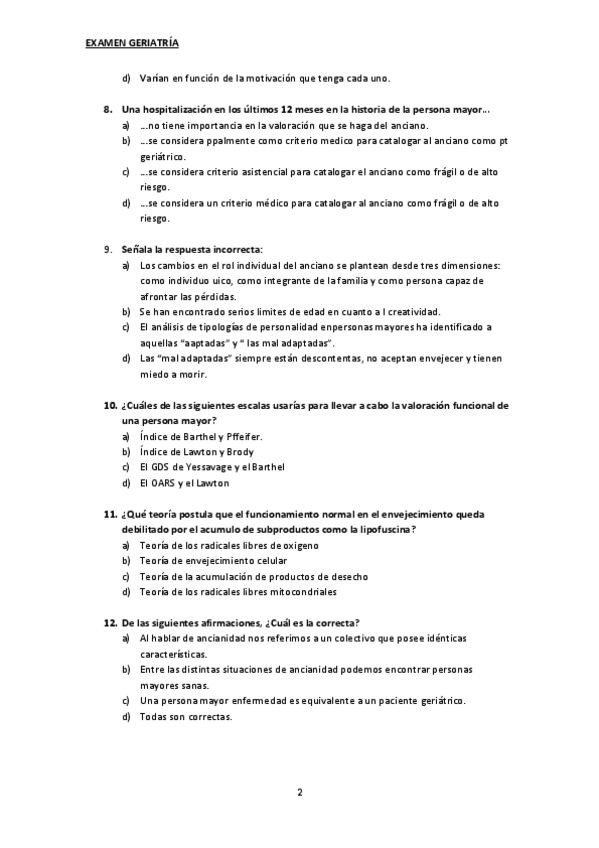 EXAMEN GERIATRÍA

d) Varían en función de la motivación que tenga cada uno.

8. Una hospitalización en los últimos 12 meses en la historia de la persona mayor…
a) …no tiene importancia en la valoración que se haga del anciano.
b) …se considera ppalmente como criterio medico para catalogar al anciano como pt geriátrico.
c) …se considera criterio asistencial para catalogar el anciano como frágil o de alto riesgo.
d) …se considera un criterio médico para catalogar al anciano como frágil o de alto riesgo.

9. Señala la respuesta incorrecta:
a) Los cambios en el rol individual del anciano se plantean desde tres dimensiones: como individuo uico, como integrante de la familia y como persona capaz de afrontar las pérdidas.
b) Se han encontrado serios limites de edad en cuanto a l creatividad.
c) El análisis de tipologías de personalidad enpersonas mayores ha identificado a aquellas "aaptadas" y " las mal adaptadas".
d) Las "mal adaptadas" siempre están descontentas, no aceptan envejecer y tienen miedo a morir.

10. ¿Cuáles de las siguientes escalas usarías para llevar a cabo la valoración funcional de una persona mayor?
a) Índice de Barthel y Pffeifer.
b) Índice de Lawton y Brody
c) El GDS de Yessavage y el Barthel
d) El OARS y el Lawton

11. ¿Qué teoría postula que el funcionamiento normal en el envejecimiento queda debilitado por el acumulo de subproductos como la lipofuscina?
a) Teoría de los radicales libres de oxigeno
b) Teoría de envejecimiento celular
c) Teoría de la acumulación de productos de desecho
d) Teoría de los radicales libres mitocondriales

12. De las siguientes afirmaciones, ¿Cuál es la correcta?
a) Al hablar de ancianidad nos referimos a un colectivo que posee idénticas características.
b) Entre las distintas situaciones de ancianidad podemos encontrar personas mayores sanas.
c) Una persona mayor enfermedad es equivalente a un paciente geriátrico.
d) Todas son correctas.

2